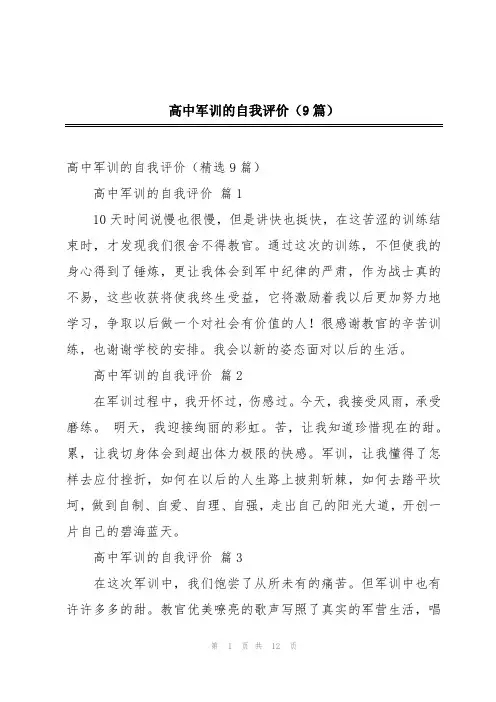 高中军训的自我评价（9篇）

高中军训的自我评价（精选9篇）

高中军训的自我评价 篇1

10天时间说慢也很慢，但是讲快也挺快，在这苦涩的训练结束时，才发现我们很舍不得教官。通过这次的训练，不但使我的身心得到了锤炼，更让我体会到军中纪律的严肃，作为战士真的不易，这些收获将使我终生受益，它将激励着我以后更加努力地学习，争取以后做一个对社会有价值的人！很感谢教官的辛苦训练，也谢谢学校的安排。我会以新的姿态面对以后的生活。

高中军训的自我评价 篇2

在军训过程中，我开怀过，伤感过。今天，我接受风雨，承受磨练。 明天，我迎接绚丽的彩虹。苦，让我知道珍惜现在的甜。累，让我切身体会到超出体力极限的快感。军训，让我懂得了怎样去应付挫折，如何在以后的人生路上披荆斩棘，如何去踏平坎坷，做到自制、自爱、自理、自强，走出自己的阳光大道，开创一片自己的碧海蓝天。

高中军训的自我评价 篇3

在这次军训中，我们饱尝了从所未有的痛苦。但军训中也有许许多多的甜。教官优美嘹亮的歌声写照了真实的军营生活，唱

第 1 页 共 12 页